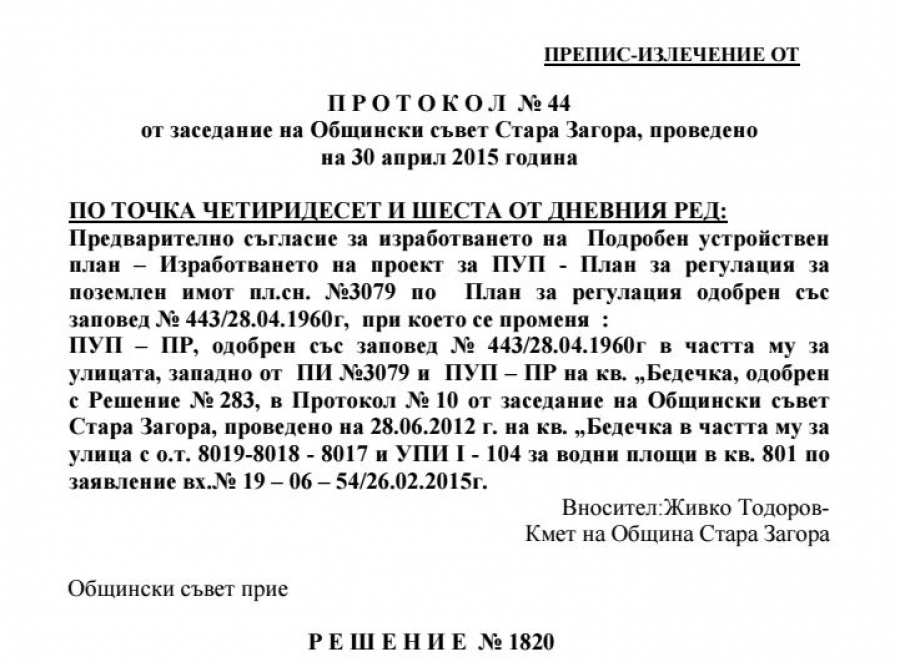 ПРЕПИС-ИЗЛЕЧЕНИЕ ОТ

П Р О Т О К О Л № 44
от заседание на Общински съвет Стара Загора, проведено на 30 април 2015 година

ПО ТОЧКА ЧЕТИРИДЕСЕТ И ШЕСТА ОТ ДНЕВНИЯ РЕД:
Предварително съгласие за изработването на Подробен устройствен план – Изработването на проект за ПУП - План за регулация за поземлен имот пл.сн. №3079 по План за регулация одобрен със заповед № 443/28.04.1960г, при което се променя :
ПУП – ПР, одобрен със заповед № 443/28.04.1960г в частта му за улицата, западно от ПИ №3079 и ПУП – ПР на кв. „Бедечка, одобрен с Решение № 283, в Протокол № 10 от заседание на Общински съвет Стара Загора, проведено на 28.06.2012 г. на кв. „Бедечка в частта му за улица с о.т. 8019-8018 - 8017 и УПИ I - 104 за водни площи в кв. 801 по заявление вх.№ 19 – 06 – 54/26.02.2015г.

Вносител:Живко Тодоров-
Кмет на Община Стара Загора

Общински съвет прие

Р Е Ш Е Н И Е № 1820